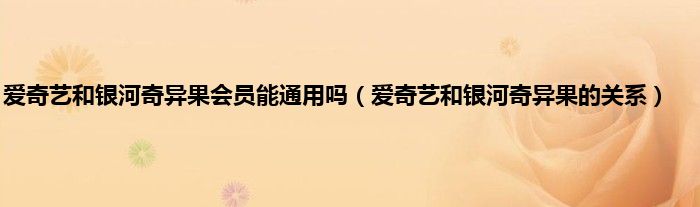 爱奇艺和银河奇异果会员能通用吗（爱奇艺和银河奇异果的关系）